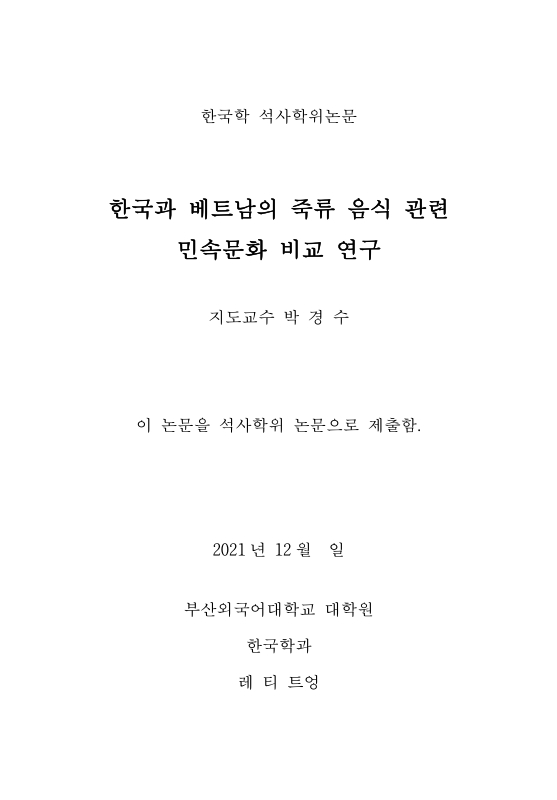 한국학 석사학위논문

한국과 베트남의 죽류 음식 관련 민속문화 비교 연구

지도교수 박 경 수

이 논문을 석사학위 논문으로 제출함.

2021 년 12 월 일

부산외국어대학교 대학원

한국학과

레 티 트엉